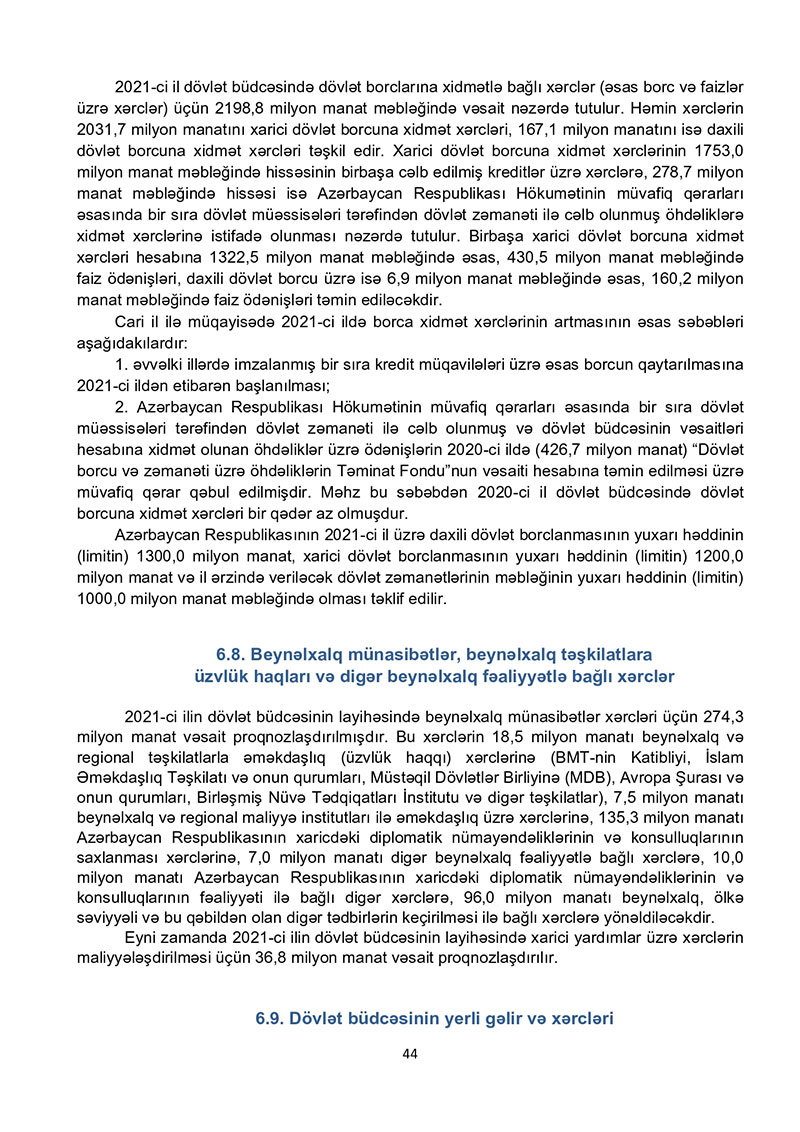 2021-ci il dövlət büdcəsində dövlət borclarına xidmətlə bağlı xərclər (əsas borc və faizlər üzrə xərclər) üçün 2198,8 milyon manat məbləğində vəsait nəzərdə tutulur. Həmin xərclərin 2031,7 milyon manatını xarici dövlət borcuna xidmət xərcləri, 167,1 milyon manatını isə daxili dövlət borcuna xidmət xərcləri təşkil edir. Xarici dövlət borcuna xidmət xərclərinin 1753,0 milyon manat məbləğində hissəsinin birbaşa cəlb edilmiş kreditlər üzrə xərclərə, 278,7 milyon manat məbləğində hissəsi isə Azərbaycan Respublikası Hökumətinin müvafiq qərarları əsasında bir sıra dövlət müəssisələri tərəfindən dövlət zəmanəti ilə cəlb olunmuş öhdəliklərə xidmət xərclərinə istifadə olunması nəzərdə tutulur. Birbaşa xarici dövlət borcuna xidmət xərcləri hesabına 1322,5 milyon manat məbləğində əsas, 430,5 milyon manat məbləğində faiz ödənişləri, daxili dövlət borcu üzrə isə 6,9 milyon manat məbləğində əsas, 160,2 milyon manat məbləğində faiz ödənişləri təmin ediləcəkdir.

Cari il ilə müqayisədə 2021-ci ildə borca xidmət xərclərinin artmasının əsas səbəbləri aşağıdakılardır:

1. əvvəlki illərdə imzalanmış bir sıra kredit müqavilələri üzrə əsas borcun qaytarılmasına 2021-ci ildən etibarən başlanılması;

2. Azərbaycan Respublikası Hökumətinin müvafiq qərarları əsasında bir sıra dövlət müəssisələri tərəfindən dövlət zəmanəti ilə cəlb olunmuş və dövlət büdcəsinin vəsaitləri hesabına xidmət olunan öhdəliklər üzrə ödənişlərin 2020-ci ildə (426,7 milyon manat) "Dövlət borcu və zəmanəti üzrə öhdəliklərin Təminat Fondu"nun vəsaiti hesabına təmin edilməsi üzrə müvafiq qərar qəbul edilmişdir. Məhz bu səbəbdən 2020-ci il dövlət büdcəsində dövlət borcuna xidmət xərcləri bir qədər az olmuşdur.

Azərbaycan Respublikasının 2021-ci il üzrə daxili dövlət borclanmasının yuxarı həddinin (limitin) 1300,0 milyon manat, xarici dövlət borclanmasının yuxarı həddinin (limitin) 1200,0 milyon manat və il ərzində veriləcək dövlət zəmanətlərinin məbləğinin yuxarı həddinin (limitin) 1000,0 milyon manat məbləğində olması təklif edilir.

6.8. Beynəlxalq münasibətlər, beynəlxalq təşkilatlara üzvlük haqları və digər beynəlxalq fəaliyyətlə bağlı xərclər

2021-ci ilin dövlət büdcəsinin layihəsində beynəlxalq münasibətlər xərcləri üçün 274,3 milyon manat vəsait proqnozlaşdırılmışdır. Bu xərclərin 18,5 milyon manatı beynəlxalq və regional təşkilatlarla əməkdaşlıq (üzvlük haqqı) xərclərinə (BMT-nin Katibliyi, İslam Əməkdaşlıq Təşkilatı və onun qurumları, Müstəqil Dövlətlər Birliyinə (MDB), Avropa Şurası və onun qurumları, Birləşmiş Nüvə Tədqiqatları İnstitutu və digər təşkilatlar), 7,5 milyon manatı beynəlxalq və regional maliyyə institutları ilə əməkdaşlıq üzrə xərclərinə, 135,3 milyon manatı Azərbaycan Respublikasının xaricdəki diplomatik nümayəndəliklərinin və konsulluqlarının saxlanması xərclərinə, 7,0 milyon manatı digər beynəlxalq fəaliyyətlə bağlı xərclərə, 10,0 milyon manatı Azərbaycan Respublikasının xaricdəki diplomatik nümayəndəliklərinin və konsulluqlarının fəaliyyəti ilə bağlı digər xərclərə, 96,0 milyon manatı beynəlxalq, ölkə səviyyəli və bu qəbildən olan digər tədbirlərin keçirilməsi ilə bağlı xərclərə yönəldiləcəkdir.

Eyni zamanda 2021-ci ilin dövlət büdcəsinin layihəsində xarici yardımlar üzrə xərclərin maliyyələşdirilməsi üçün 36,8 milyon manat vəsait proqnozlaşdırılır.

6.9. Dövlət büdcəsinin yerli gəlir və xərcləri

44